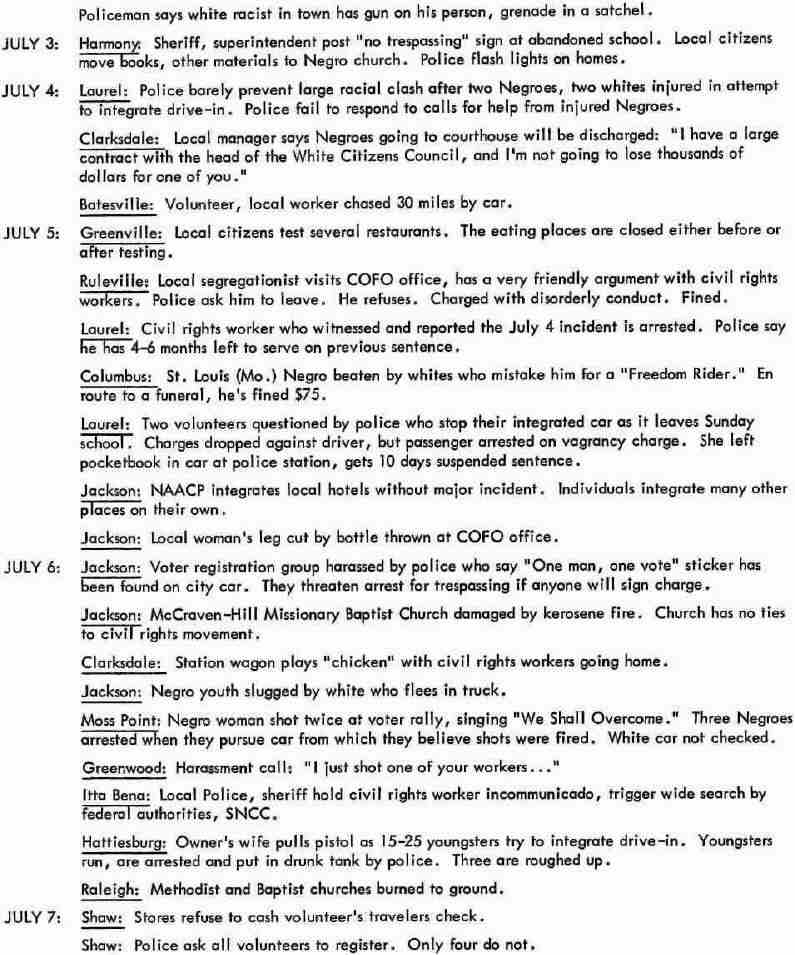 Policeman says white racist in town has gun on his person, grenade in a satchel.

JULY 3: Harmony: Sheriff, superintendent post "no trespassing" sign at abandoned school. Local citizens move books, other materials to Negro church. Police flash lights on homes.

JULY 4: Laurel: Police barely prevent large racial clash after two Negroes, two whites injured in attempt to integrate drive-in. Police fail to respond to calls for help from injured Negroes.

Clarksdale: Local manager says Negroes going to courthouse will be discharged: "I have a large contract with the head of the White Citizens Council, and I'm not going to lose thousands of dollars for one of you."

Batesville: Volunteer, local worker chased 30 miles by car.

JULY 5: Greenville: Local citizens test several restaurants. The eating places are closed either before or after testing.

Ruleville: Local segregationist visits COFO office, has a very friendly argument with civil rights workers. Police ask him to leave. He refuses. Charged with disorderly conduct. Fined.

Laurel: Civil rights worker who witnessed and reported the July 4 incident is arrested. Police say he has 4-6 months left to serve on previous sentence.

Columbus: St. Louis (Mo.) Negro beaten by whites who mistake him for a "Freedom Rider." En route to a funeral, he's fined $75.

Laurel: Two volunteers questioned by police who stop their integrated car as it leaves Sunday school. Charges dropped against driver, but passenger arrested on vagrancy charge. She left pocketbook in car at police station, gets 10 days suspended sentence.

Jackson: NAACP integrates local hotels without major incident. Individuals integrate many other places on their own.

Jackson: Local woman's leg cut by bottle thrown at COFO office.

JULY 6: Jackson: Voter registration group harassed by police who say "One man, one vote" sticker has been found on city car. They threaten arrest for trespassing if anyone will sign charge.

Jackson: McCraven-Hill Missionary Baptist Church damaged by kerosene fire. Church has no ties to civil rights movement.

Clarksdale: Station wagon plays "chicken" with civil rights workers going home.

Jackson: Negro youth slugged by white who flees in truck.

Moss Point: Negro woman shot twice at voter rally, singing "We Shall Overcome." Three Negroes arrested when they pursue car from which they believe shots were fired. White car not checked.

Greenwood: Harassment call: "I just shot one of your workers..."

Itta Bena: Local Police, sheriff hold civil rights worker incommunicado, trigger wide search by federal authorities, SNCC.

Hattiesburg: Owner's wife pulls pistol as 15-25 youngsters try to integrate drive-in. Youngsters run, are arrested and put in drunk tank by police. Three are roughed up.

Raleigh: Methodist and Baptist churches burned to ground.

JULY 7: Shaw: Stores refuse to cash volunteer's travelers check.

Shaw: Police ask all volunteers to register. Only four do not.